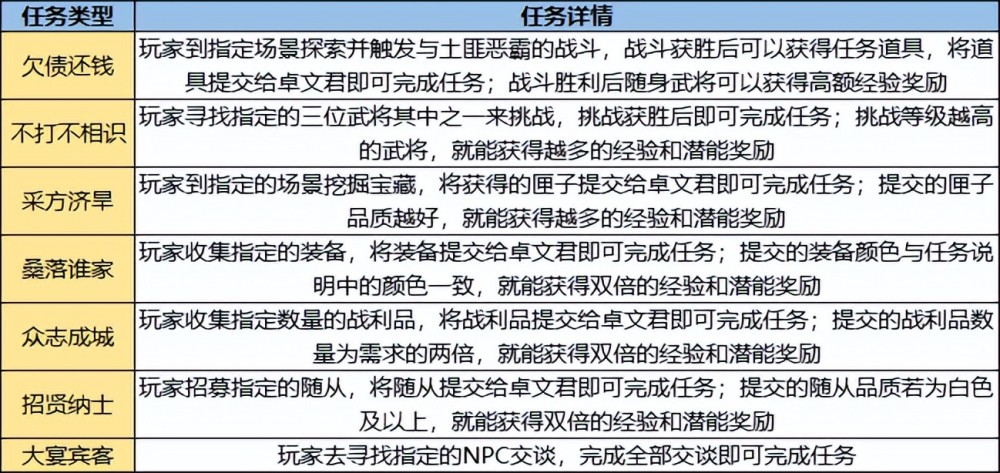 | 任务类型 | 任务详情 |
|---|---|
| 欠债还钱 | 玩家到指定场景探索并触发与土匪恶霸的战斗，战斗获胜后可以获得任务道具，将道具提交给卓文君即可完成任务；战斗胜利后随身武将可以获得高额经验奖励 |
| 不打不相识 | 玩家寻找指定的三位武将其中之一来挑战，挑战获胜后即可完成任务；挑战等级越高的武将，就能获得越多的经验和潜能奖励 |
| 采方济旱 | 玩家到指定的场景挖掘宝藏，将获得的匣子提交给卓文君即可完成任务；提交的匣子品质越好，就能获得越多的经验和潜能奖励 |
| 桑落谁家 | 玩家收集指定的装备，将装备提交给卓文君即可完成任务；提交的装备颜色与任务说明中的颜色一致，就能获得双倍的经验和潜能奖励 |
| 众志成城 | 玩家收集指定数量的战利品，将战利品提交给卓文君即可完成任务；提交的战利品数量为需求的两倍，就能获得双倍的经验和潜能奖励 |
| 招贤纳士 | 玩家招募指定的随从，将随从提交给卓文君即可完成任务；提交的随从品质若为白色及以上，就能获得双倍的经验和潜能奖励 |
| 大宴宾客 | 玩家去寻找指定的NPC交谈，完成全部交谈即可完成任务 |